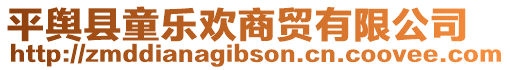 平舆县童乐欢商贸有限公司
http://zmddianagibson.cn.coovee.com